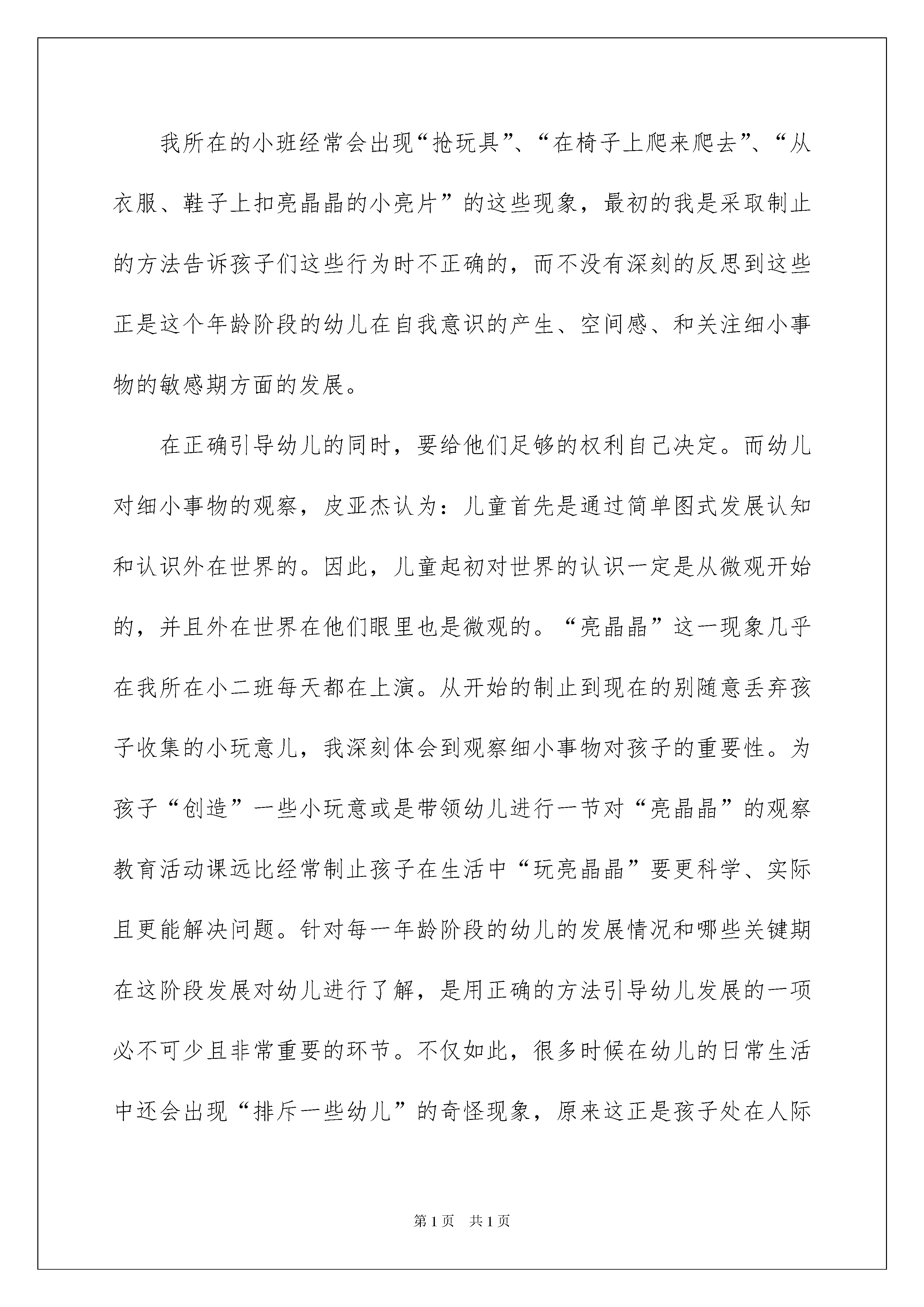 我所在的小班经常会出现“抢玩具”、“在椅子上爬来爬去”、“从衣服、鞋子上扣亮晶晶的小亮片”的这些现象，最初的我是采取制止的方法告诉孩子们这些行为时不正确的，而不没有深刻的反思到这些正是这个年龄阶段的幼儿在自我意识的产生、空间感、和关注细小事物的敏感期方面的发展。

在正确引导幼儿的同时，要给他们足够的权利自己决定。而幼儿对细小事物的观察，皮亚杰认为：儿童首先是通过简单图式发展认知和认识外在世界的。因此，儿童起初对世界的认识一定是从微观开始的，并且外在世界在他们眼里也是微观的。“亮晶晶”这一现象几乎在我所在小二班每天都在上演。从开始的制止到现在的别随意丢弃孩子收集的小玩意儿，我深刻体会到观察细小事物对孩子的重要性。为孩子“创造”一些小玩意或是带领幼儿进行一节对“亮晶晶”的观察教育活动课远比经常制止孩子在生活中“玩亮晶晶”要更科学、实际且更能解决问题。针对每一年龄阶段的幼儿的发展情况和哪些关键期在这阶段发展对幼儿进行了解，是用正确的方法引导幼儿发展的一项必不可少且非常重要的环节。不仅如此，很多时候在幼儿的日常生活中还会出现“排斥一些幼儿”的奇怪现象，原来这正是孩子处在人际

第1页　共1页